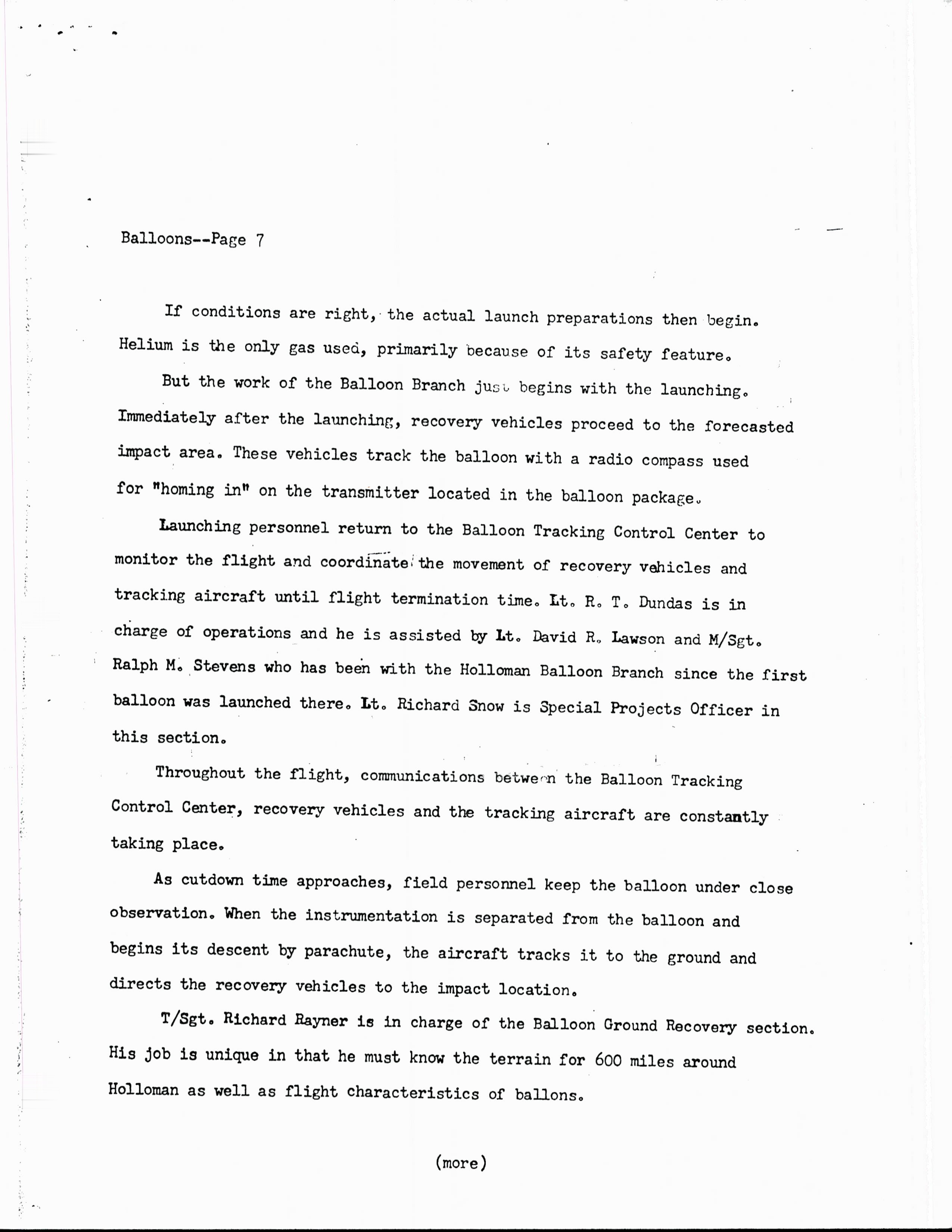 Balloons--Page 7

If conditions are right, the actual launch preparations then begin. Helium is the only gas used, primarily because of its safety feature.

But the work of the Balloon Branch just begins with the launching. Immediately after the launching, recovery vehicles proceed to the forecasted impact area. These vehicles track the balloon with a radio compass used for "homing in" on the transmitter located in the balloon package.

Launching personnel return to the Balloon Tracking Control Center to monitor the flight and coordinate the movement of recovery vehicles and tracking aircraft until flight termination time. Lt. R. T. Dundas is in charge of operations and he is assisted by Lt. David R. Lawson and M/Sgt. Ralph M. Stevens who has been with the Holloman Balloon Branch since the first balloon was launched there. Lt. Richard Snow is Special Projects Officer in this section.

Throughout the flight, communications between the Balloon Tracking Control Center, recovery vehicles and the tracking aircraft are constantly taking place.

As cutdown time approaches, field personnel keep the balloon under close observation. When the instrumentation is separated from the balloon and begins its descent by parachute, the aircraft tracks it to the ground and directs the recovery vehicles to the impact location.

T/Sgt. Richard Rayner is in charge of the Balloon Ground Recovery section. His job is unique in that he must know the terrain for 600 miles around Holloman as well as flight characteristics of ballons.

(more)